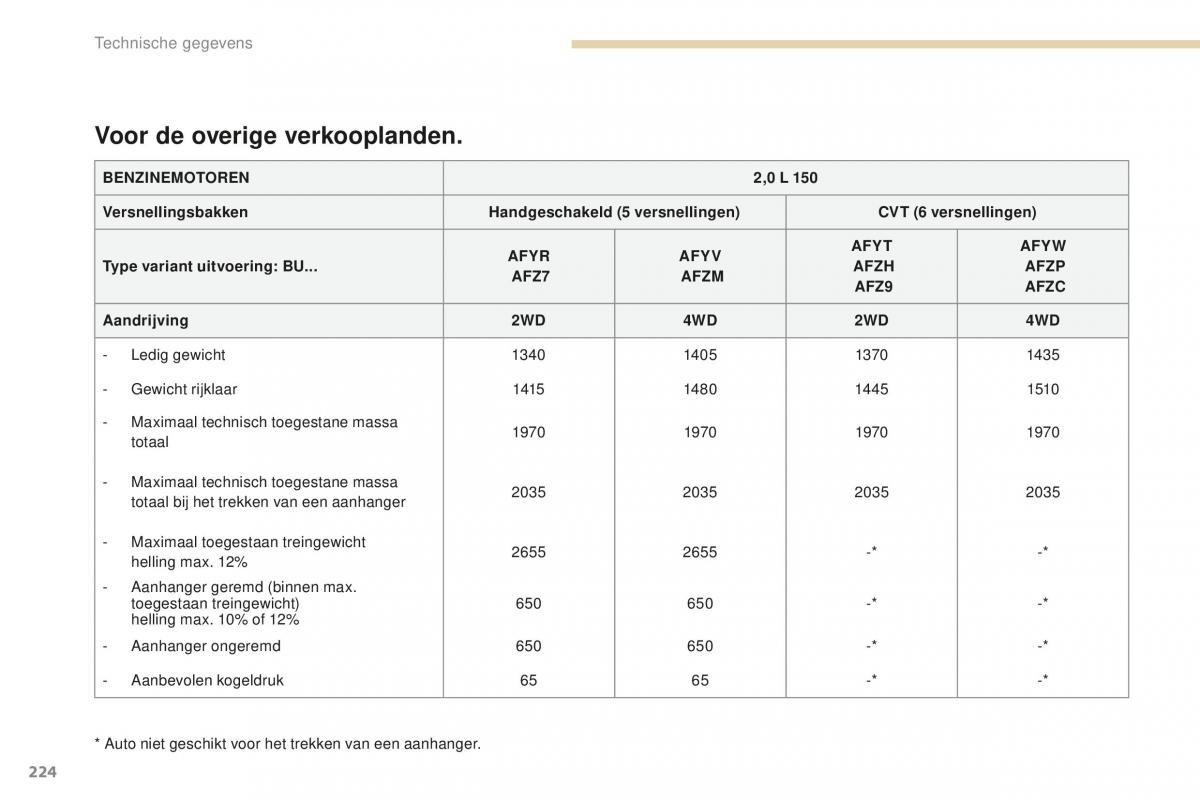 Technische gegevens

Voor de overige verkooplanden.

| BENZINEMOTOREN | 2,0 L 150 | | | |
|---|---|---|---|---|
| Versnellingsbakken | Handgeschakeld (5 versnellingen) | | CVT (6 versnellingen) | |
| Type variant uitvoering: BU... | AFYR AFZ7 | AFYV AFZM | AFYT AFZH AFZ9 | AFYW AFZP AFZC |
| Aandrijving | 2WD | 4WD | 2WD | 4WD |
| - Ledig gewicht | 1340 | 1405 | 1370 | 1435 |
| - Gewicht rijklaar | 1415 | 1480 | 1445 | 1510 |
| - Maximaal technisch toegestane massa totaal | 1970 | 1970 | 1970 | 1970 |
| - Maximaal technisch toegestane massa totaal bij het trekken van een aanhanger | 2035 | 2035 | 2035 | 2035 |
| - Maximaal toegestaan treingewicht helling max. 12% | 2655 | 2655 | -* | -* |
| - Aanhanger geremd (binnen max. toegestaan treingewicht) helling max. 10% of 12% | 650 | 650 | -* | -* |
| - Aanhanger ongeremd | 650 | 650 | -* | -* |
| - Aanbevolen kogeldruk | 65 | 65 | -* | -* |

* Auto niet geschikt voor het trekken van een aanhanger.

224